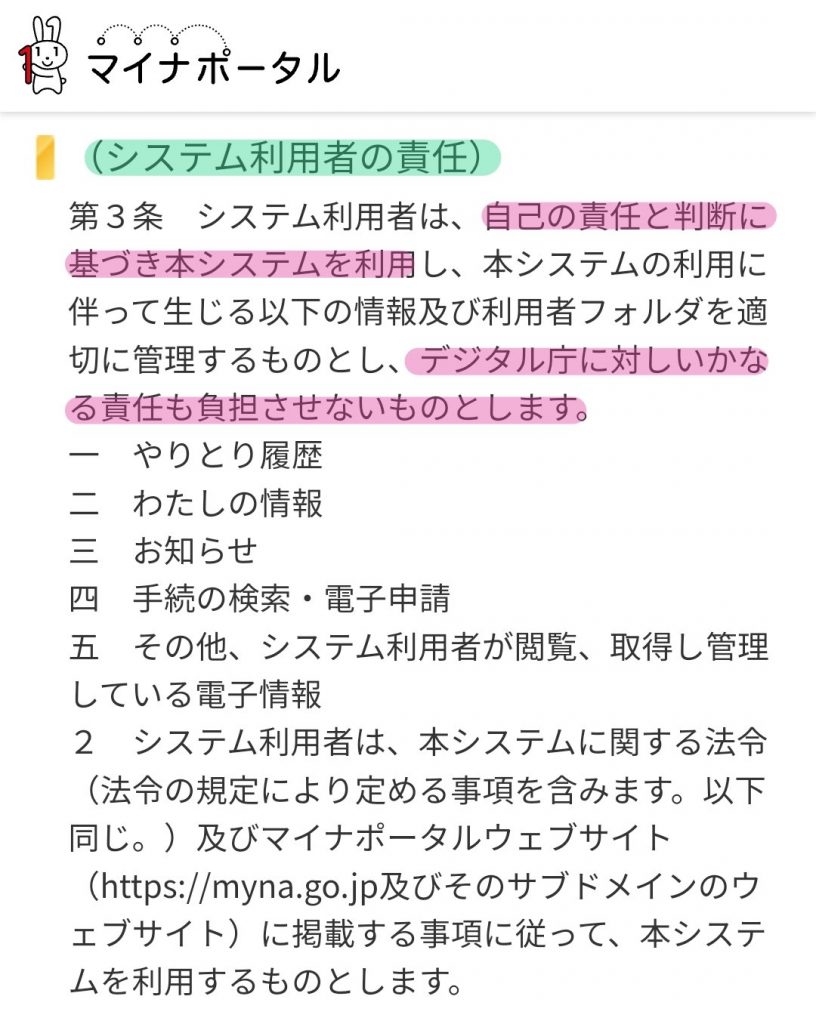 マイナポータル

（システム利用者の責任）

第３条　システム利用者は、自己の責任と判断に基づき本システムを利用し、本システムの利用に伴って生じる以下の情報及び利用者フォルダを適切に管理するものとし、デジタル庁に対しいかなる責任も負担させないものとします。
一　やりとり履歴
二　わたしの情報
三　お知らせ
四　手続の検索・電子申請
五　その他、システム利用者が閲覧、取得し管理している電子情報
２　システム利用者は、本システムに関する法令（法令の規定により定める事項を含みます。以下同じ。）及びマイナポータルウェブサイト（https://myna.go.jp及びそのサブドメインのウェブサイト）に掲載する事項に従って、本システムを利用するものとします。